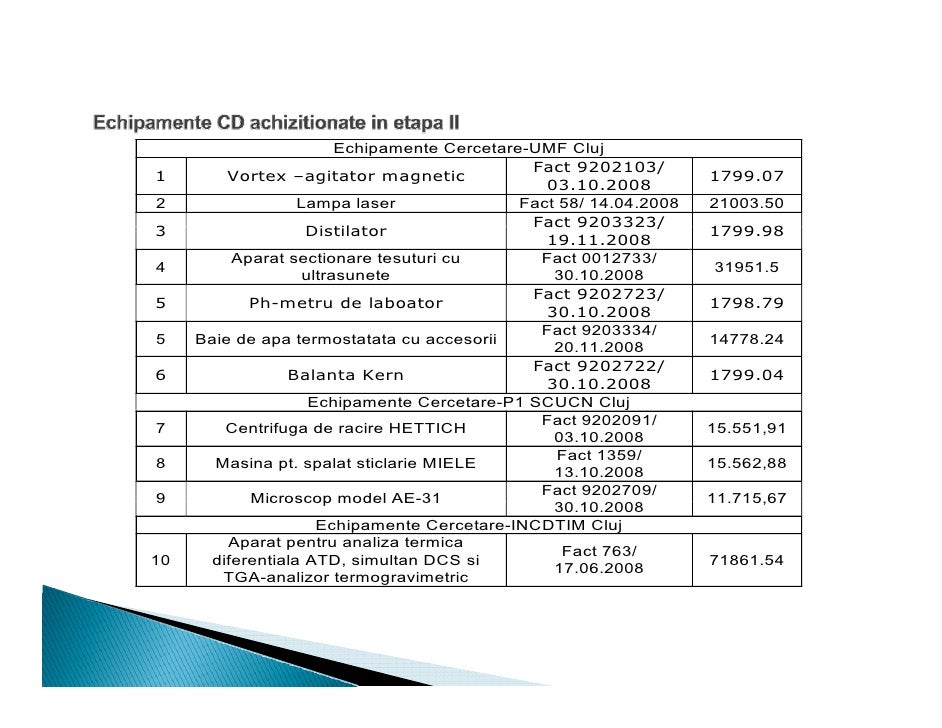 Echipamente CD achizitionate in etapa II

| Echipamente Cercetare-UMF Cluj | | | |
|---|---|---|---|
| 1 | Vortex –agitator magnetic | Fact 9202103/ 03.10.2008 | 1799.07 |
| 2 | Lampa laser | Fact 58/ 14.04.2008 | 21003.50 |
| 3 | Distilator | Fact 9203323/ 19.11.2008 | 1799.98 |
| 4 | Aparat sectionare tesuturi cu ultrasunete | Fact 0012733/ 30.10.2008 | 31951.5 |
| 5 | Ph-metru de laboator | Fact 9202723/ 30.10.2008 | 1798.79 |
| 5 | Baie de apa termostatata cu accesorii | Fact 9203334/ 20.11.2008 | 14778.24 |
| 6 | Balanta Kern | Fact 9202722/ 30.10.2008 | 1799.04 |
| Echipamente Cercetare-P1 SCUCN Cluj | | | |
| 7 | Centrifuga de racire HETTICH | Fact 9202091/ 03.10.2008 | 15.551,91 |
| 8 | Masina pt. spalat sticlarie MIELE | Fact 1359/ 13.10.2008 | 15.562,88 |
| 9 | Microscop model AE-31 | Fact 9202709/ 30.10.2008 | 11.715,67 |
| Echipamente Cercetare-INCDTIM Cluj | | | |
| 10 | Aparat pentru analiza termica diferentiala ATD, simultan DCS si TGA-analizor termogravimetric | Fact 763/ 17.06.2008 | 71861.54 |